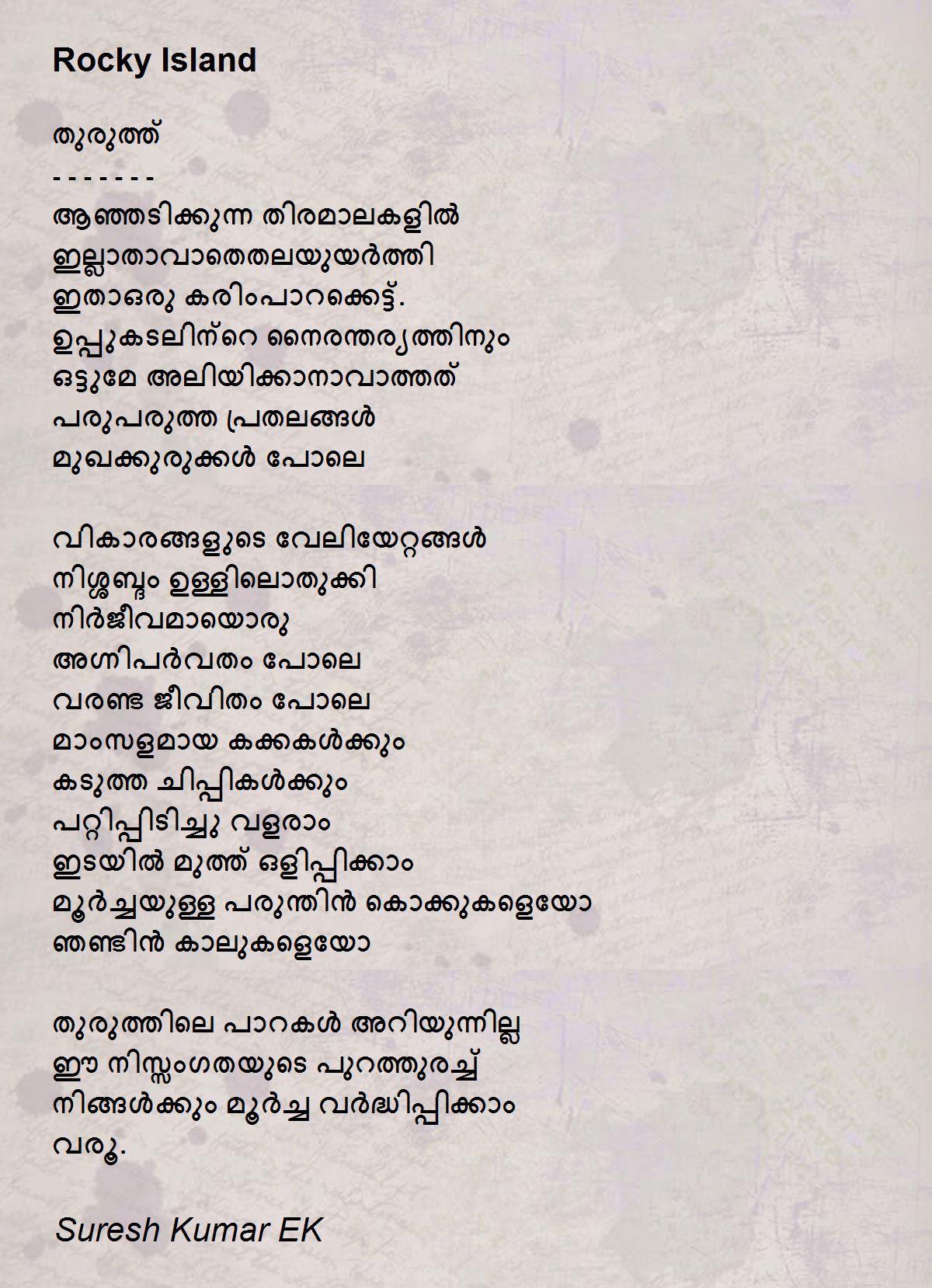 Rocky Island

തുരുത്ത്
- - - - - - -
ആഞ്ഞടിക്കുന്ന തിരമാലകളിൽ
ഇല്ലാതാവാതെതലയുയർത്തി
ഇതാഒരു കരിംപാറക്കെട്ട്.
ഉപ്പുകടലിന്റെ നൈരന്തര്യത്തിനും
ഒട്ടുമേ അലിയിക്കാനാവാത്തത്
പരുപരുത്ത പ്രതലങ്ങൾ
മുഖക്കുരുക്കൾ പോലെ

വികാരങ്ങളുടെ വേലിയേറ്റങ്ങൾ
നിശ്ശബ്ദം ഉള്ളിലൊതുക്കി
നിർജീവമായൊരു
അഗ്നിപർവതം പോലെ
വരണ്ട ജീവിതം പോലെ
മാംസളമായ കക്കകൾക്കും
കടുത്ത ചിപ്പികൾക്കും
പറ്റിപ്പിടിച്ചു വളരാം
ഇടയിൽ മുത്ത് ഒളിപ്പിക്കാം
മൂർച്ചയുള്ള പരുന്തിൻ കൊക്കുകളെയോ
ഞണ്ടിൻ കാലുകളെയോ

തുരുത്തിലെ പാറകൾ അറിയുന്നില്ല
ഈ നിസ്സംഗതയുടെ പുറത്തുരച്ച്
നിങ്ങൾക്കും മൂർച്ച വർദ്ധിപ്പിക്കാം
വരൂ.

Suresh Kumar EK